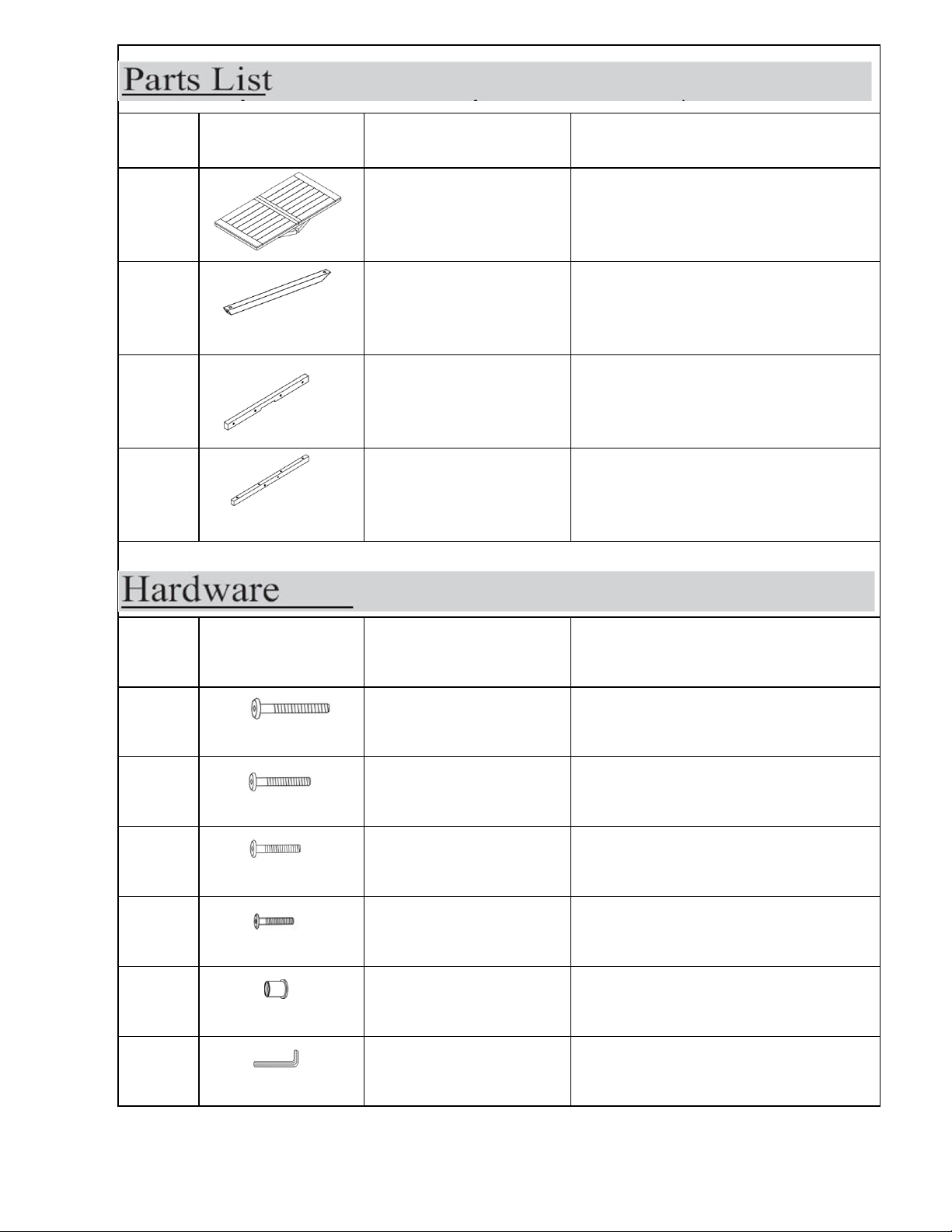 Parts List

Hardware